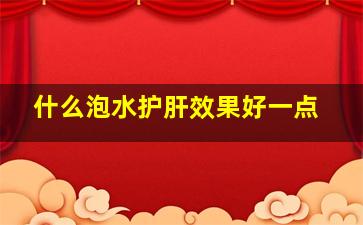 什么泡水护肝效果好一点